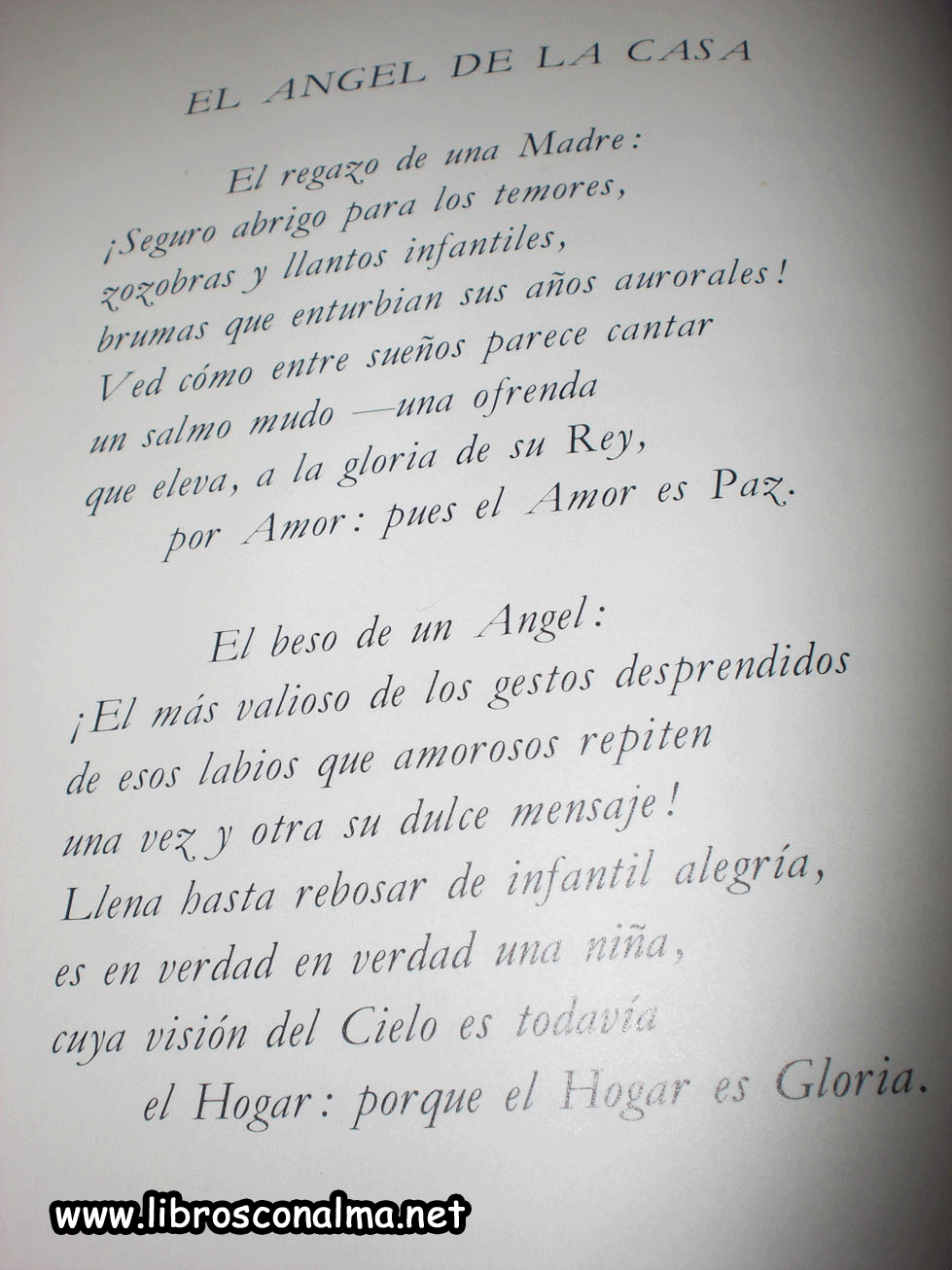 EL ANGEL DE LA CASA

El regazo de una Madre:
¡Seguro abrigo para los temores,
zozobras y llantos infantiles,
brumas que enturbian sus años aurorales!
Ved cómo entre sueños parece cantar
un salmo mudo —una ofrenda
que eleva, a la gloria de su Rey,
por Amor: pues el Amor es Paz.

El beso de un Angel:
¡El más valioso de los gestos desprendidos
de esos labios que amorosos repiten
una vez y otra su dulce mensaje!
Llena hasta rebosar de infantil alegría,
es en verdad en verdad una niña,
cuya visión del Cielo es todavía
el Hogar: porque el Hogar es Gloria.

www.librosconalma.net